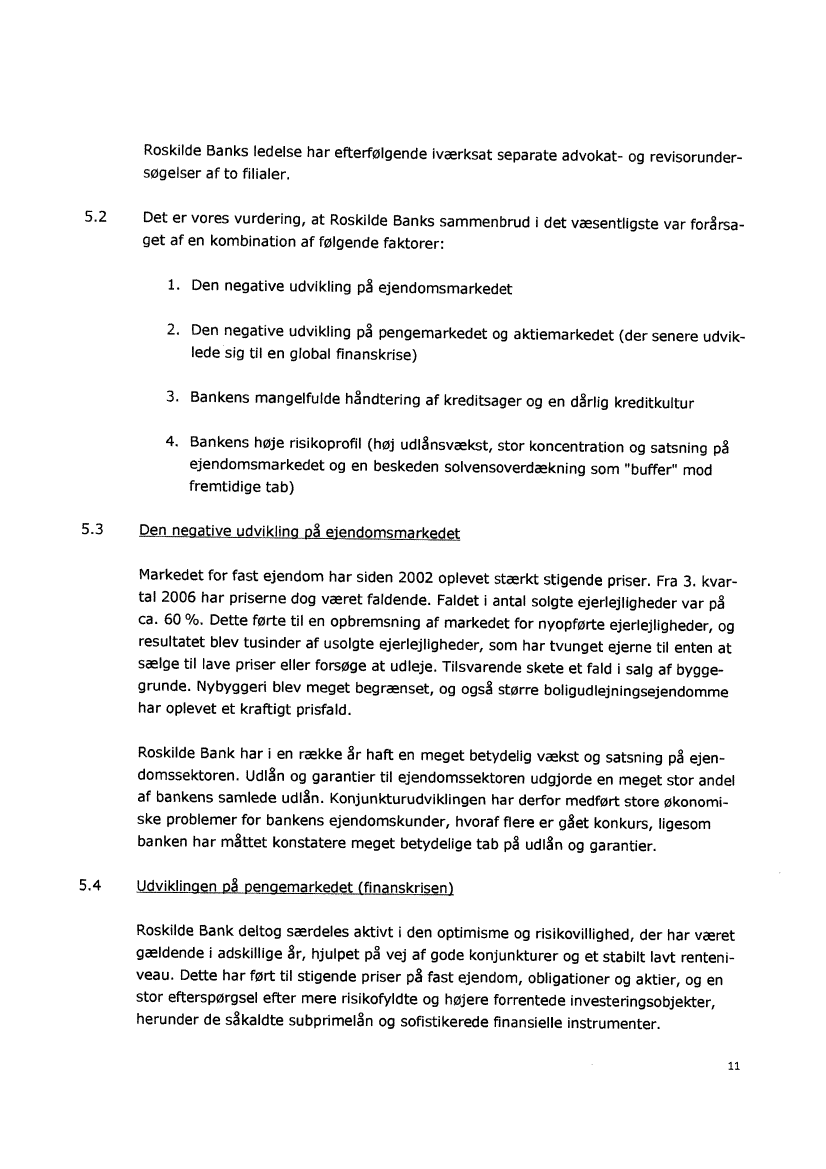 Roskilde Banks ledelse har efterfølgende iværksat separate advokat- og revisorundersøgelser af to filialer.

5.2 Det er vores vurdering, at Roskilde Banks sammenbrud i det væsentligste var forårsaget af en kombination af følgende faktorer:

1. Den negative udvikling på ejendomsmarkedet

2. Den negative udvikling på pengemarkedet og aktiemarkedet (der senere udviklede sig til en global finanskrise)

3. Bankens mangelfulde håndtering af kreditsager og en dårlig kreditkultur

4. Bankens høje risikoprofil (høj udlånsvækst, stor koncentration og satsning på ejendomsmarkedet og en beskeden solvensoverdækning som "buffer" mod fremtidige tab)

5.3 Den negative udvikling på ejendomsmarkedet

Markedet for fast ejendom har siden 2002 oplevet stærkt stigende priser. Fra 3. kvartal 2006 har priserne dog været faldende. Faldet i antal solgte ejerlejligheder var på ca. 60 %. Dette førte til en opbremsning af markedet for nyopførte ejerlejligheder, og resultatet blev tusinder af usolgte ejerlejligheder, som har tvunget ejerne til enten at sælge til lave priser eller forsøge at udleje. Tilsvarende skete et fald i salg af byggegrunde. Nybyggeri blev meget begrænset, og også større boligudlejningsejendomme har oplevet et kraftigt prisfald.

Roskilde Bank har i en række år haft en meget betydelig vækst og satsning på ejendomssektoren. Udlån og garantier til ejendomssektoren udgjorde en meget stor andel af bankens samlede udlån. Konjunkturudviklingen har derfor medført store økonomiske problemer for bankens ejendomskunder, hvoraf flere er gået konkurs, ligesom banken har måttet konstatere meget betydelige tab på udlån og garantier.

5.4 Udviklingen på pengemarkedet (finanskrisen)

Roskilde Bank deltog særdeles aktivt i den optimisme og risikovillighed, der har været gældende i adskillige år, hjulpet på vej af gode konjunkturer og et stabilt lavt renteniveau. Dette har ført til stigende priser på fast ejendom, obligationer og aktier, og en stor efterspørgsel efter mere risikofyldte og højere forrentede investeringsobjekter, herunder de såkaldte subprimelån og sofistikerede finansielle instrumenter.

11